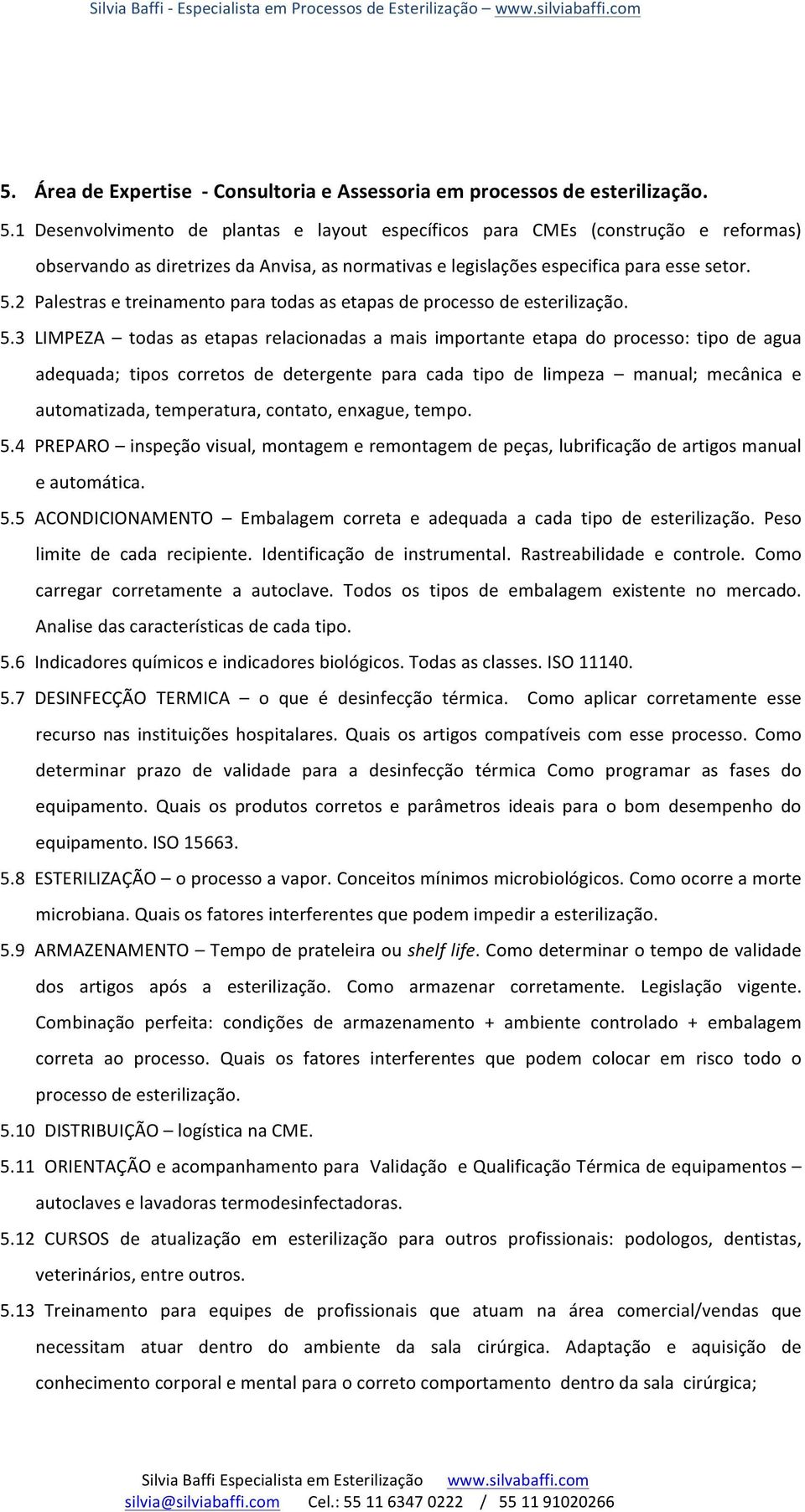 Silvia Baffi - Especialista em Processos de Esterilização – www.silviabaffi.com

5. Área de Expertise - Consultoria e Assessoria em processos de esterilização.

5.1 Desenvolvimento de plantas e layout específicos para CMEs (construção e reformas) observando as diretrizes da Anvisa, as normativas e legislações especifica para esse setor.

5.2 Palestras e treinamento para todas as etapas de processo de esterilização.

5.3 LIMPEZA – todas as etapas relacionadas a mais importante etapa do processo: tipo de agua adequada; tipos corretos de detergente para cada tipo de limpeza – manual; mecânica e automatizada, temperatura, contato, enxague, tempo.

5.4 PREPARO – inspeção visual, montagem e remontagem de peças, lubrificação de artigos manual e automática.

5.5 ACONDICIONAMENTO – Embalagem correta e adequada a cada tipo de esterilização. Peso limite de cada recipiente. Identificação de instrumental. Rastreabilidade e controle. Como carregar corretamente a autoclave. Todos os tipos de embalagem existente no mercado. Analise das características de cada tipo.

5.6 Indicadores químicos e indicadores biológicos. Todas as classes. ISO 11140.

5.7 DESINFECÇÃO TERMICA – o que é desinfecção térmica. Como aplicar corretamente esse recurso nas instituições hospitalares. Quais os artigos compatíveis com esse processo. Como determinar prazo de validade para a desinfecção térmica Como programar as fases do equipamento. Quais os produtos corretos e parâmetros ideais para o bom desempenho do equipamento. ISO 15663.

5.8 ESTERILIZAÇÃO – o processo a vapor. Conceitos mínimos microbiológicos. Como ocorre a morte microbiana. Quais os fatores interferentes que podem impedir a esterilização.

5.9 ARMAZENAMENTO – Tempo de prateleira ou shelf life. Como determinar o tempo de validade dos artigos após a esterilização. Como armazenar corretamente. Legislação vigente. Combinação perfeita: condições de armazenamento + ambiente controlado + embalagem correta ao processo. Quais os fatores interferentes que podem colocar em risco todo o processo de esterilização.

5.10 DISTRIBUIÇÃO – logística na CME.

5.11 ORIENTAÇÃO e acompanhamento para Validação e Qualificação Térmica de equipamentos – autoclaves e lavadoras termodesinfectadoras.

5.12 CURSOS de atualização em esterilização para outros profissionais: podologos, dentistas, veterinários, entre outros.

5.13 Treinamento para equipes de profissionais que atuam na área comercial/vendas que necessitam atuar dentro do ambiente da sala cirúrgica. Adaptação e aquisição de conhecimento corporal e mental para o correto comportamento dentro da sala cirúrgica;

Silvia Baffi Especialista em Esterilização www.silvabaffi.com
silvia@silviabaffi.com Cel.: 55 11 6347 0222 / 55 11 91020266